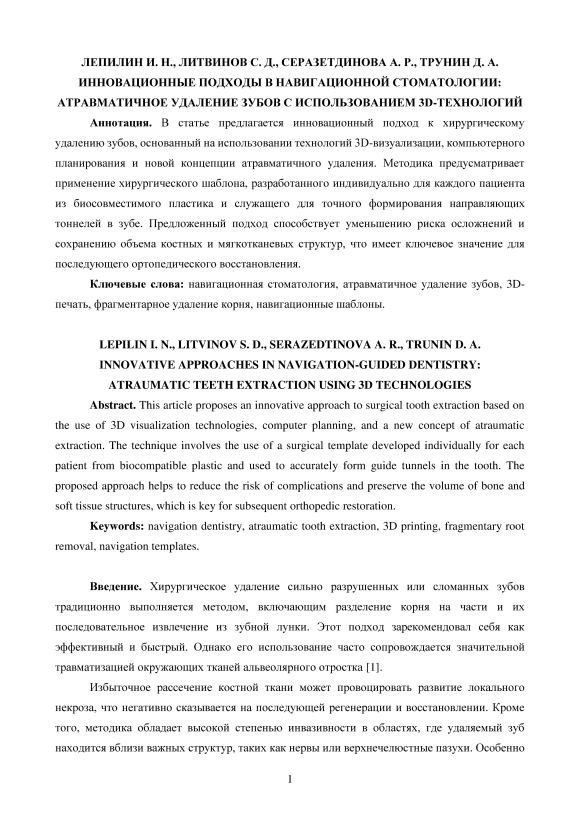 ЛЕПИЛИН И. Н., ЛИТВИНОВ С. Д., СЕРАЗЕТДИНОВА А. Р., ТРУНИН Д. А.
ИННОВАЦИОННЫЕ ПОДХОДЫ В НАВИГАЦИОННОЙ СТОМАТОЛОГИИ: АТРАВМАТИЧНОЕ УДАЛЕНИЕ ЗУБОВ С ИСПОЛЬЗОВАНИЕМ 3D-ТЕХНОЛОГИЙ

Аннотация. В статье предлагается инновационный подход к хирургическому удалению зубов, основанный на использовании технологий 3D-визуализации, компьютерного планирования и новой концепции атравматичного удаления. Методика предусматривает применение хирургического шаблона, разработанного индивидуально для каждого пациента из биосовместимого пластика и служащего для точного формирования направляющих тоннелей в зубе. Предложенный подход способствует уменьшению риска осложнений и сохранению объема костных и мягкотканевых структур, что имеет ключевое значение для последующего ортопедического восстановления.

Ключевые слова: навигационная стоматология, атравматичное удаление зубов, 3D-печать, фрагментарное удаление корня, навигационные шаблоны.

LEPILIN I. N., LITVINOV S. D., SERAZEDTINOVA A. R., TRUNIN D. A.
INNOVATIVE APPROACHES IN NAVIGATION-GUIDED DENTISTRY: ATRAUMATIC TEETH EXTRACTION USING 3D TECHNOLOGIES

Abstract. This article proposes an innovative approach to surgical tooth extraction based on the use of 3D visualization technologies, computer planning, and a new concept of atraumatic extraction. The technique involves the use of a surgical template developed individually for each patient from biocompatible plastic and used to accurately form guide tunnels in the tooth. The proposed approach helps to reduce the risk of complications and preserve the volume of bone and soft tissue structures, which is key for subsequent orthopedic restoration.

Keywords: navigation dentistry, atraumatic tooth extraction, 3D printing, fragmentary root removal, navigation templates.

Введение. Хирургическое удаление сильно разрушенных или сломанных зубов традиционно выполняется методом, включающим разделение корня на части и их последовательное извлечение из зубной лунки. Этот подход зарекомендовал себя как эффективный и быстрый. Однако его использование часто сопровождается значительной травматизацией окружающих тканей альвеолярного отростка [1].

Избыточное рассечение костной ткани может провоцировать развитие локального некроза, что негативно сказывается на последующей регенерации и восстановлении. Кроме того, методика обладает высокой степенью инвазивности в областях, где удаляемый зуб находится вблизи важных структур, таких как нервы или верхнечелюстные пазухи. Особенно

1